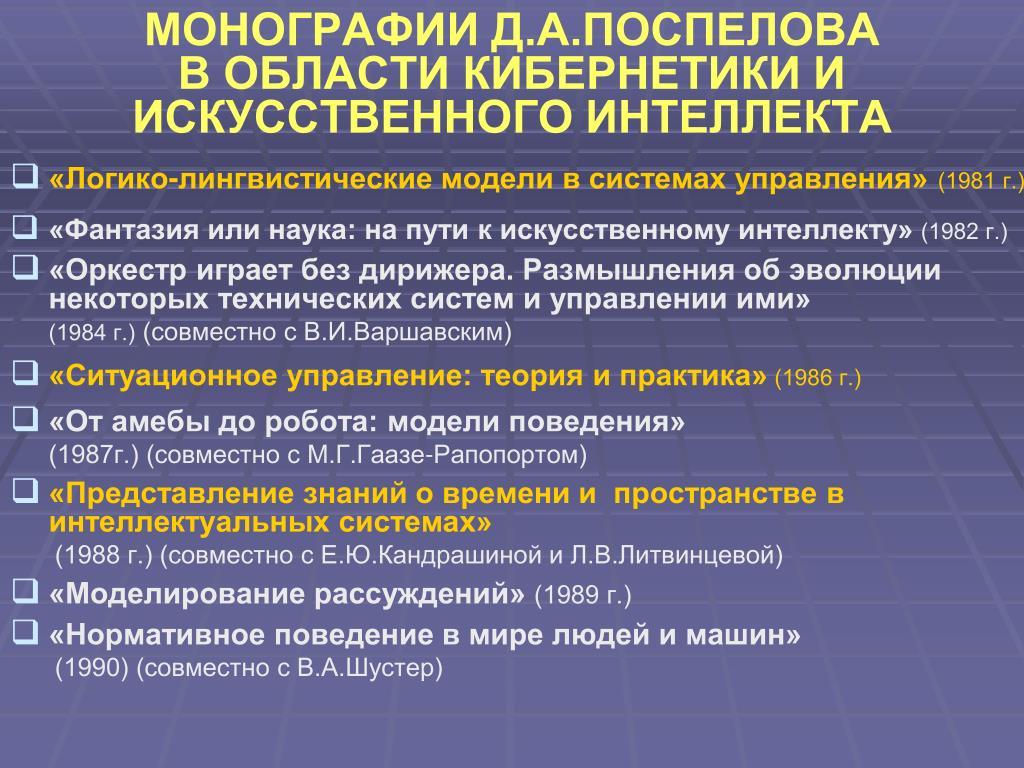 МОНОГРАФИИ Д.А.ПОСПЕЛОВА В ОБЛАСТИ КИБЕРНЕТИКИ И ИСКУССТВЕННОГО ИНТЕЛЛЕКТА

❑ «Логико-лингвистические модели в системах управления» (1981 г.)

❑ «Фантазия или наука: на пути к искусственному интеллекту» (1982 г.)

❑ «Оркестр играет без дирижера. Размышления об эволюции некоторых технических систем и управлении ими» (1984 г.) (совместно с В.И.Варшавским)

❑ «Ситуационное управление: теория и практика» (1986 г.)

❑ «От амебы до робота: модели поведения» (1987г.) (совместно с М.Г.Гаазе-Рапопортом)

❑ «Представление знаний о времени и пространстве в интеллектуальных системах» (1988 г.) (совместно с Е.Ю.Кандрашиной и Л.В.Литвинцевой)

❑ «Моделирование рассуждений» (1989 г.)

❑ «Нормативное поведение в мире людей и машин» (1990) (совместно с В.А.Шустер)